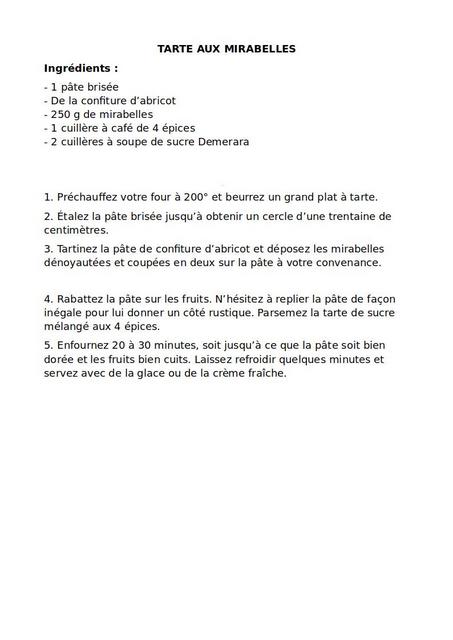 TARTE AUX MIRABELLES

Ingrédients :

- 1 pâte brisée
- De la confiture d'abricot
- 250 g de mirabelles
- 1 cuillère à café de 4 épices
- 2 cuillères à soupe de sucre Demerara

1. Préchauffez votre four à 200° et beurrez un grand plat à tarte.

2. Étalez la pâte brisée jusqu'à obtenir un cercle d'une trentaine de centimètres.

3. Tartinez la pâte de confiture d'abricot et déposez les mirabelles dénoyautées et coupées en deux sur la pâte à votre convenance.

4. Rabattez la pâte sur les fruits. N'hésitez à replier la pâte de façon inégale pour lui donner un côté rustique. Parsemez la tarte de sucre mélangé aux 4 épices.

5. Enfournez 20 à 30 minutes, soit jusqu'à ce que la pâte soit bien dorée et les fruits bien cuits. Laissez refroidir quelques minutes et servez avec de la glace ou de la crème fraîche.